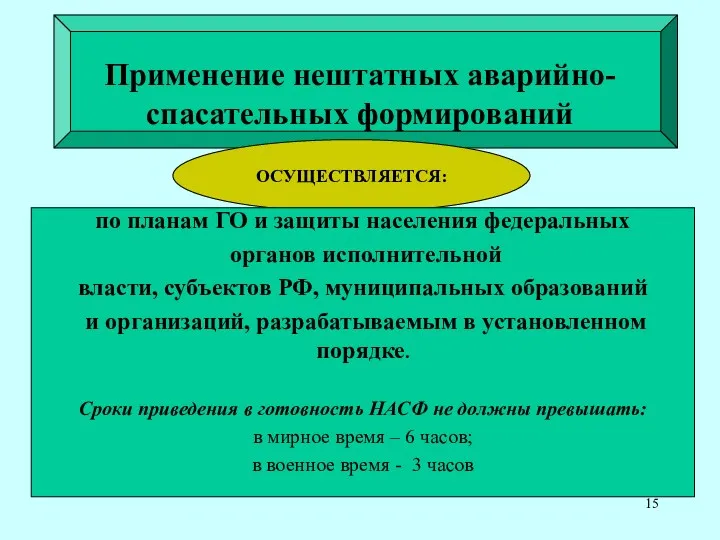 Применение нештатных аварийно-спасательных формирований

ОСУЩЕСТВЛЯЕТСЯ:

по планам ГО и защиты населения федеральных органов исполнительной власти, субъектов РФ, муниципальных образований и организаций, разрабатываемым в установленном порядке.

Сроки приведения в готовность НАСФ не должны превышать:
в мирное время – 6 часов;
в военное время - 3 часов

15